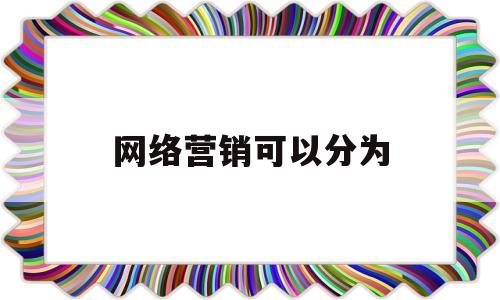 网络营销可以分为